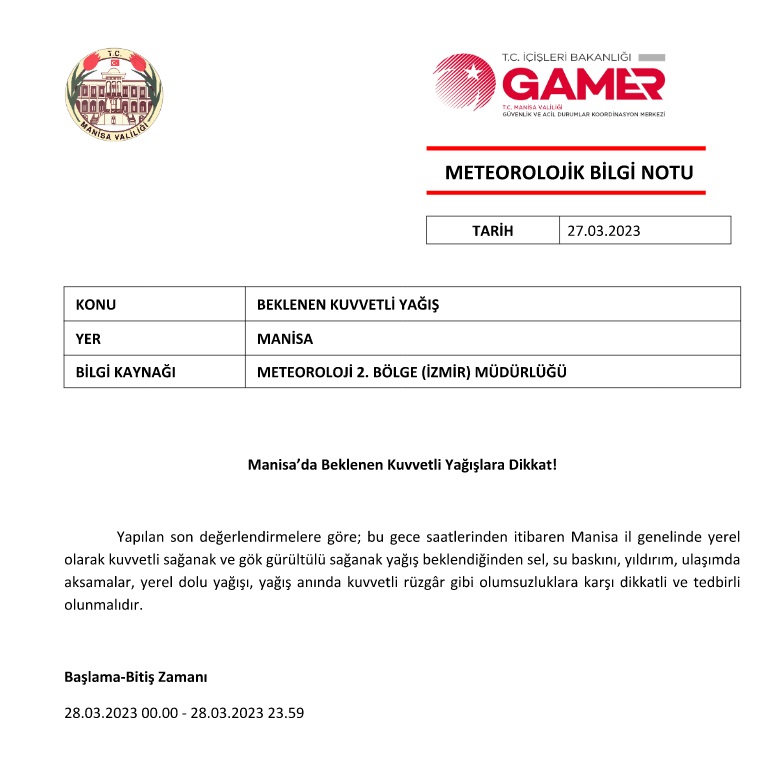 T.C.
MANİSA VALİLİĞİ

T.C. İÇİŞLERİ BAKANLIĞI
GAMER
T.C. MANİSA VALİLİĞİ
GÜVENLİK VE ACİL DURUMLAR KOORDİNASYON MERKEZİ

METEOROLOJİK BİLGİ NOTU

| TARİH | 27.03.2023 |
|---|---|

| KONU | BEKLENEN KUVVETLİ YAĞIŞ |
|---|---|
| YER | MANİSA |
| BİLGİ KAYNAĞI | METEOROLOJİ 2. BÖLGE (İZMİR) MÜDÜRLÜĞÜ |

Manisa'da Beklenen Kuvvetli Yağışlara Dikkat!

Yapılan son değerlendirmelere göre; bu gece saatlerinden itibaren Manisa il genelinde yerel olarak kuvvetli sağanak ve gök gürültülü sağanak yağış beklendiğinden sel, su baskını, yıldırım, ulaşımda aksamalar, yerel dolu yağışı, yağış anında kuvvetli rüzgâr gibi olumsuzluklara karşı dikkatli ve tedbirli olunmalıdır.

Başlama-Bitiş Zamanı

28.03.2023 00.00 - 28.03.2023 23.59